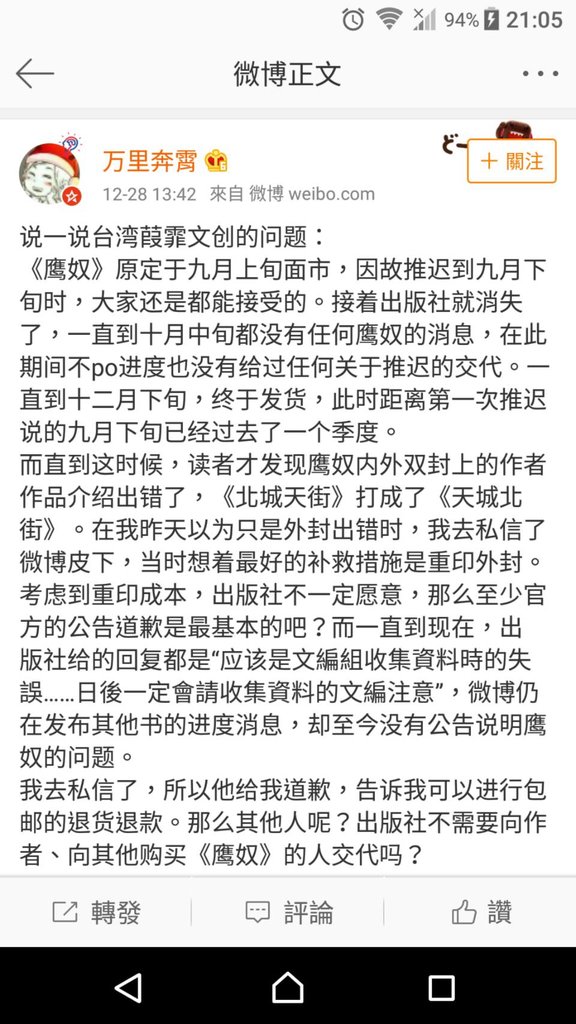 94% 21:05

微博正文

万里奔霄

12-28 13:42 來自 微博 weibo.com

+ 關注

说一说台湾葭霏文创的问题：
《鹰奴》原定于九月上旬面市，因故推迟到九月下旬时，大家还是都能接受的。接着出版社就消失了，一直到十月中旬都没有任何鹰奴的消息，在此期间不po进度也没有给过任何关于推迟的交代。一直到十二月下旬，终于发货，此时距离第一次推迟说的九月下旬已经过去了一个季度。
而直到这时候，读者才发现鹰奴内外双封上的作者作品介绍出错了，《北城天街》打成了《天城北街》。在我昨天以为只是外封出错时，我去私信了微博皮下，当时想着最好的补救措施是重印外封。考虑到重印成本，出版社不一定愿意，那么至少官方的公告道歉是最基本的吧？而一直到现在，出版社给的回复都是“应该是文編組收集資料時的失誤……日後一定會請收集資料的文編注意”，微博仍在发布其他书的进度消息，却至今没有公告说明鹰奴的问题。
我去私信了，所以他给我道歉，告诉我可以进行包邮的退货退款。那么其他人呢？出版社不需要向作者、向其他购买《鹰奴》的人交代吗？

轉發 評論 讚